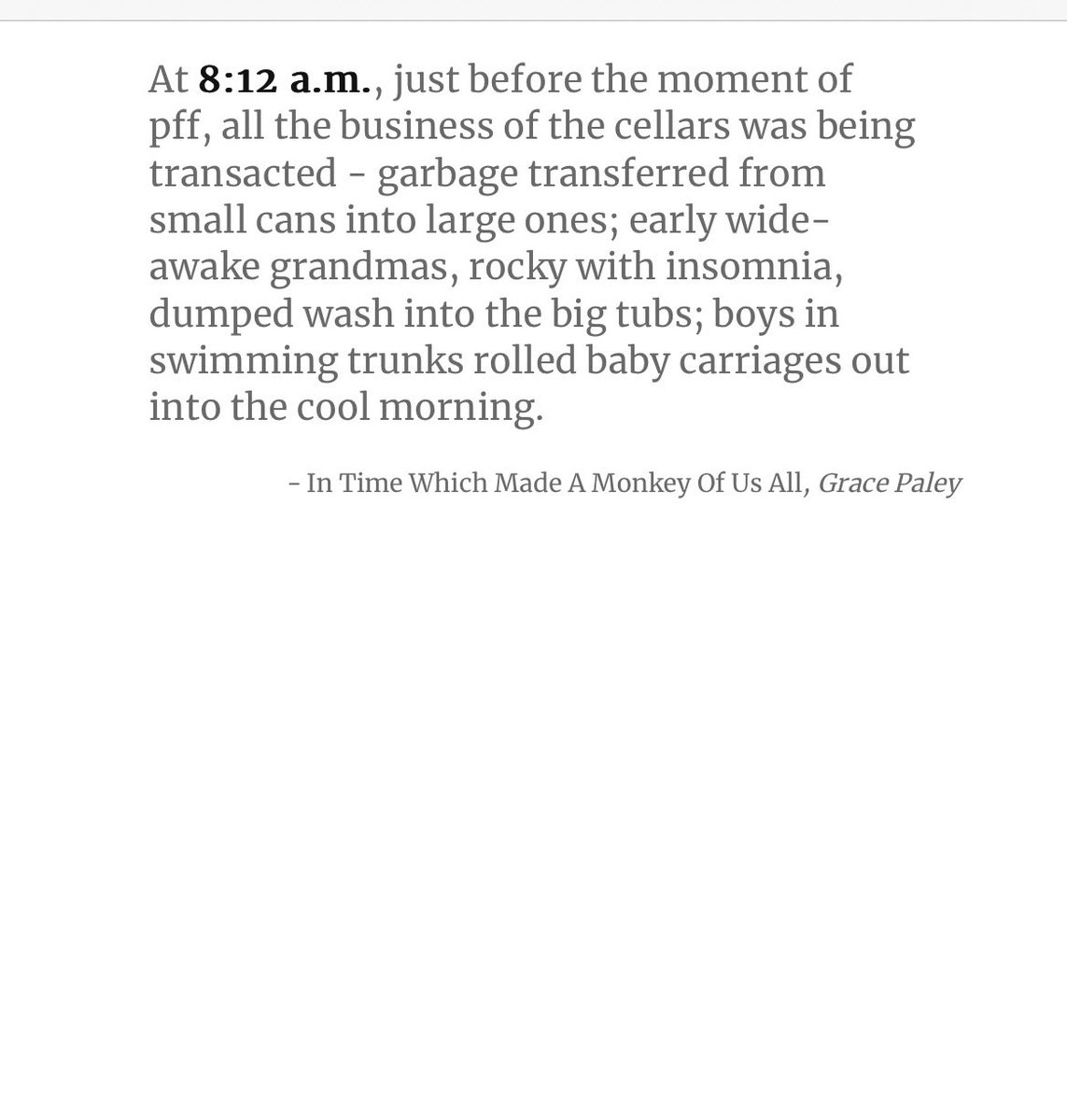 At 8:12 a.m., just before the moment of pff, all the business of the cellars was being transacted - garbage transferred from small cans into large ones; early wide-awake grandmas, rocky with insomnia, dumped wash into the big tubs; boys in swimming trunks rolled baby carriages out into the cool morning.

- In Time Which Made A Monkey Of Us All, Grace Paley